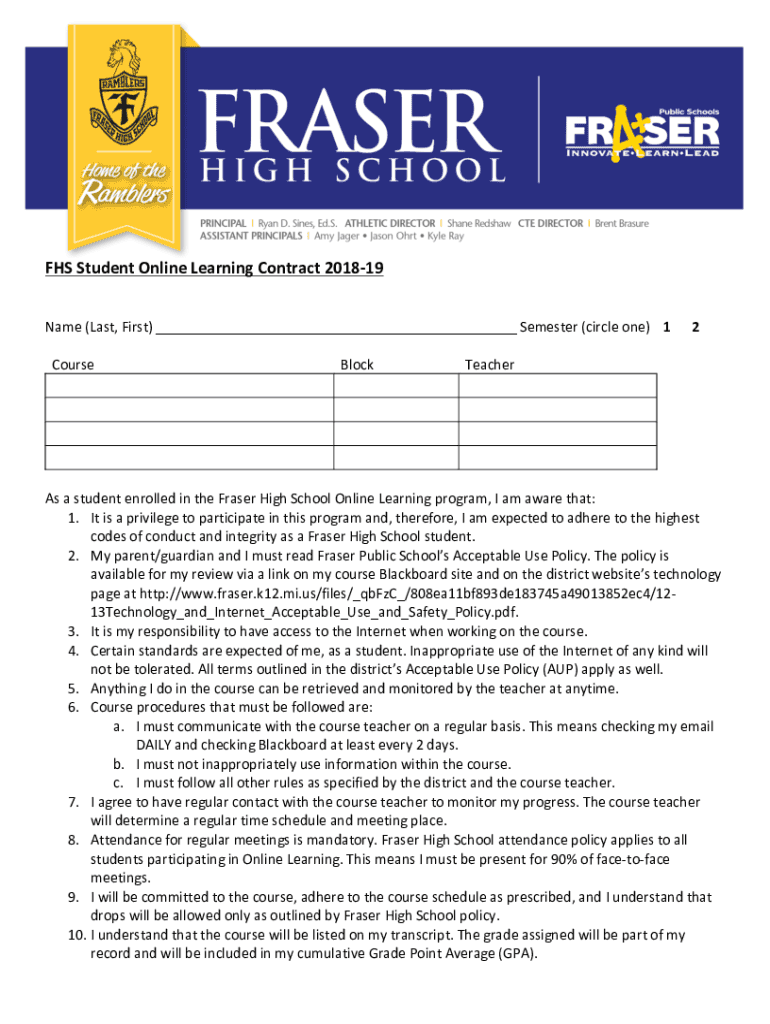 RAMBLERS
FRASER HIGH SCHOOL
Home of the Ramblers

FRASER
HIGH SCHOOL

Public Schools
FRASER
INNOVATE•LEARN•LEAD

PRINCIPAL | Ryan D. Sines, Ed.S. ATHLETIC DIRECTOR | Shane Redshaw CTE DIRECTOR | Brent Brasure
ASSISTANT PRINCIPALS | Amy Jager • Jason Ohrt • Kyle Ray

FHS Student Online Learning Contract 2018-19

Name (Last, First) ______________________________________________ Semester (circle one) 1 2

| Course | Block | Teacher |
|---|---|---|
| | | |
| | | |
| | | |
| | | |

As a student enrolled in the Fraser High School Online Learning program, I am aware that:
1. It is a privilege to participate in this program and, therefore, I am expected to adhere to the highest codes of conduct and integrity as a Fraser High School student.
2. My parent/guardian and I must read Fraser Public School's Acceptable Use Policy. The policy is available for my review via a link on my course Blackboard site and on the district website's technology page at http://www.fraser.k12.mi.us/files/_qbFzC_/808ea11bf893de183745a49013852ec4/12-13Technology_and_Internet_Acceptable_Use_and_Safety_Policy.pdf.
3. It is my responsibility to have access to the Internet when working on the course.
4. Certain standards are expected of me, as a student. Inappropriate use of the Internet of any kind will not be tolerated. All terms outlined in the district's Acceptable Use Policy (AUP) apply as well.
5. Anything I do in the course can be retrieved and monitored by the teacher at anytime.
6. Course procedures that must be followed are:
a. I must communicate with the course teacher on a regular basis. This means checking my email DAILY and checking Blackboard at least every 2 days.
b. I must not inappropriately use information within the course.
c. I must follow all other rules as specified by the district and the course teacher.
7. I agree to have regular contact with the course teacher to monitor my progress. The course teacher will determine a regular time schedule and meeting place.
8. Attendance for regular meetings is mandatory. Fraser High School attendance policy applies to all students participating in Online Learning. This means I must be present for 90% of face-to-face meetings.
9. I will be committed to the course, adhere to the course schedule as prescribed, and I understand that drops will be allowed only as outlined by Fraser High School policy.
10. I understand that the course will be listed on my transcript. The grade assigned will be part of my record and will be included in my cumulative Grade Point Average (GPA).